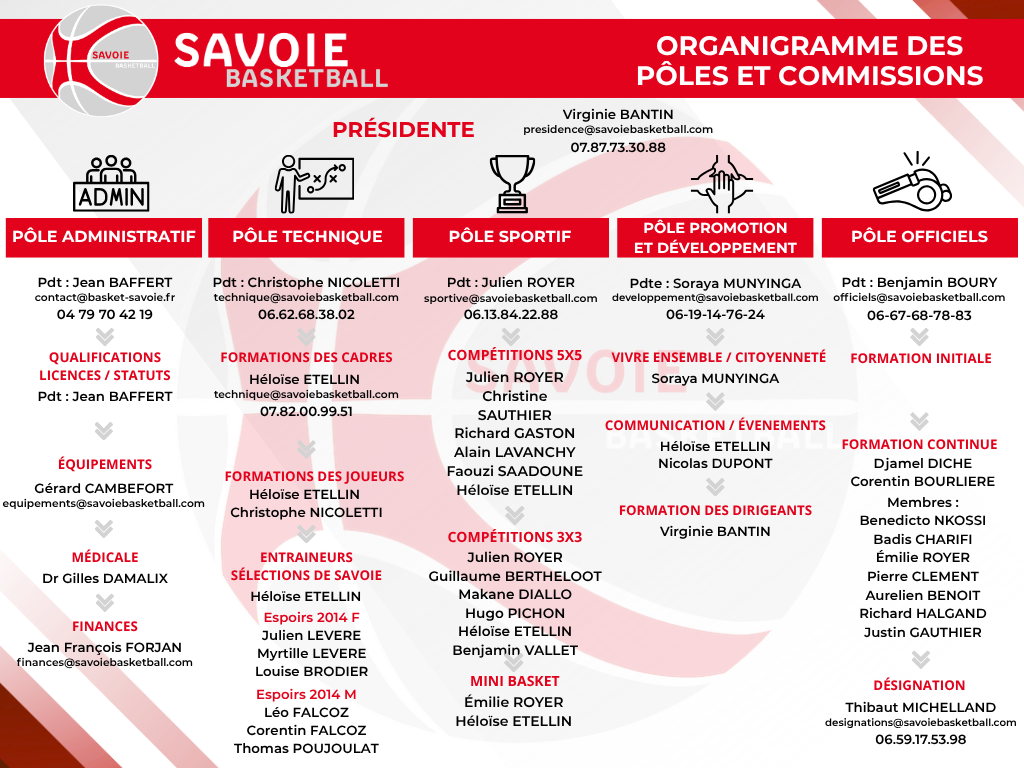 SAVOIE BASKETBALL

SAVOIE
BASKETBALL

ORGANIGRAMME DES PÔLES ET COMMISSIONS

PRÉSIDENTE
Virginie BANTIN
presidence@savoiebasketball.com
07.87.73.30.88

ADMIN

PÔLE ADMINISTRATIF
Pdt : Jean BAFFERT
contact@basket-savoie.fr
04 79 70 42 19

QUALIFICATIONS LICENCES / STATUTS
Pdt : Jean BAFFERT

ÉQUIPEMENTS
Gérard CAMBEFORT
equipements@savoiebasketball.com

MÉDICALE
Dr Gilles DAMALIX

FINANCES
Jean François FORJAN
finances@savoiebasketball.com

PÔLE TECHNIQUE
Pdt : Christophe NICOLETTI
technique@savoiebasketball.com
06.62.68.38.02

FORMATIONS DES CADRES
Héloïse ETELLIN
technique@savoiebasketball.com
07.82.00.99.51

FORMATIONS DES JOUEURS
Héloïse ETELLIN
Christophe NICOLETTI

ENTRAINEURS SÉLECTIONS DE SAVOIE
Héloïse ETELLIN
Espoirs 2014 F
Julien LEVERE
Myrtille LEVERE
Louise BRODIER
Espoirs 2014 M
Léo FALCOZ
Corentin FALCOZ
Thomas POUJOULAT

PÔLE SPORTIF
Pdt : Julien ROYER
sportive@savoiebasketball.com
06.13.84.22.88

COMPÉTITIONS 5X5
Julien ROYER
Christine SAUTHIER
Richard GASTON
Alain LAVANCHY
Faouzi SAADOUNE
Héloïse ETELLIN

COMPÉTITIONS 3X3
Julien ROYER
Guillaume BERTHELOOT
Makane DIALLO
Hugo PICHON
Héloïse ETELLIN
Benjamin VALLET

MINI BASKET
Émilie ROYER
Héloïse ETELLIN

PÔLE PROMOTION ET DÉVELOPPEMENT
Pdte : Soraya MUNYINGA
developpement@savoiebasketball.com
06-19-14-76-24

VIVRE ENSEMBLE / CITOYENNETÉ
Soraya MUNYINGA

COMMUNICATION / ÉVENEMENTS
Héloïse ETELLIN
Nicolas DUPONT

FORMATION DES DIRIGEANTS
Virginie BANTIN

PÔLE OFFICIELS
Pdt : Benjamin BOURY
officiels@savoiebasketball.com
06-67-68-78-83

FORMATION INITIALE

FORMATION CONTINUE
Djamel DICHE
Corentin BOURLIERE
Membres :
Benedicto NKOSSI
Badis CHARIFI
Émilie ROYER
Pierre CLEMENT
Aurelien BENOIT
Richard HALGAND
Justin GAUTHIER

DÉSIGNATION
Thibaut MICHELLAND
designations@savoiebasketball.com
06.59.17.53.98